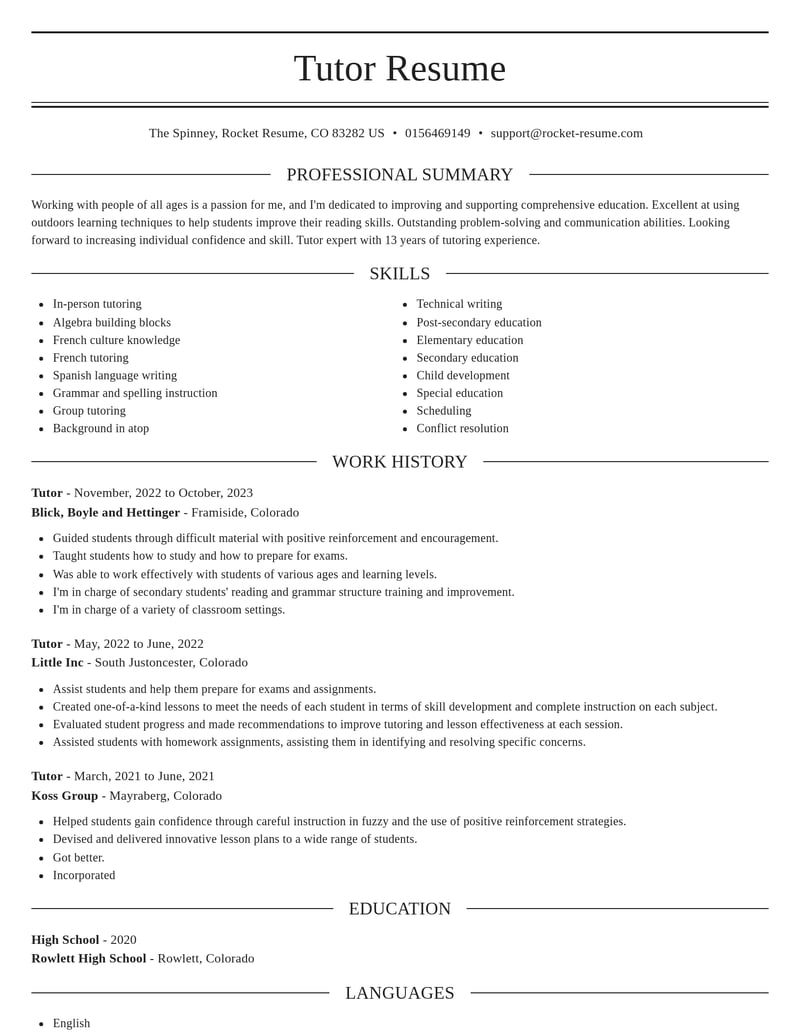 Tutor Resume

The Spinney, Rocket Resume, CO 83282 US • 0156469149 • support@rocket-resume.com

PROFESSIONAL SUMMARY

Working with people of all ages is a passion for me, and I'm dedicated to improving and supporting comprehensive education. Excellent at using outdoors learning techniques to help students improve their reading skills. Outstanding problem-solving and communication abilities. Looking forward to increasing individual confidence and skill. Tutor expert with 13 years of tutoring experience.

SKILLS

• In-person tutoring
• Algebra building blocks
• French culture knowledge
• French tutoring
• Spanish language writing
• Grammar and spelling instruction
• Group tutoring
• Background in atop

• Technical writing
• Post-secondary education
• Elementary education
• Secondary education
• Child development
• Special education
• Scheduling
• Conflict resolution

WORK HISTORY

Tutor - November, 2022 to October, 2023
Blick, Boyle and Hettinger - Framiside, Colorado

• Guided students through difficult material with positive reinforcement and encouragement.
• Taught students how to study and how to prepare for exams.
• Was able to work effectively with students of various ages and learning levels.
• I'm in charge of secondary students' reading and grammar structure training and improvement.
• I'm in charge of a variety of classroom settings.

Tutor - May, 2022 to June, 2022
Little Inc - South Justoncester, Colorado

• Assist students and help them prepare for exams and assignments.
• Created one-of-a-kind lessons to meet the needs of each student in terms of skill development and complete instruction on each subject.
• Evaluated student progress and made recommendations to improve tutoring and lesson effectiveness at each session.
• Assisted students with homework assignments, assisting them in identifying and resolving specific concerns.

Tutor - March, 2021 to June, 2021
Koss Group - Mayraberg, Colorado

• Helped students gain confidence through careful instruction in fuzzy and the use of positive reinforcement strategies.
• Devised and delivered innovative lesson plans to a wide range of students.
• Got better.
• Incorporated

EDUCATION

High School - 2020
Rowlett High School - Rowlett, Colorado

LANGUAGES

• English